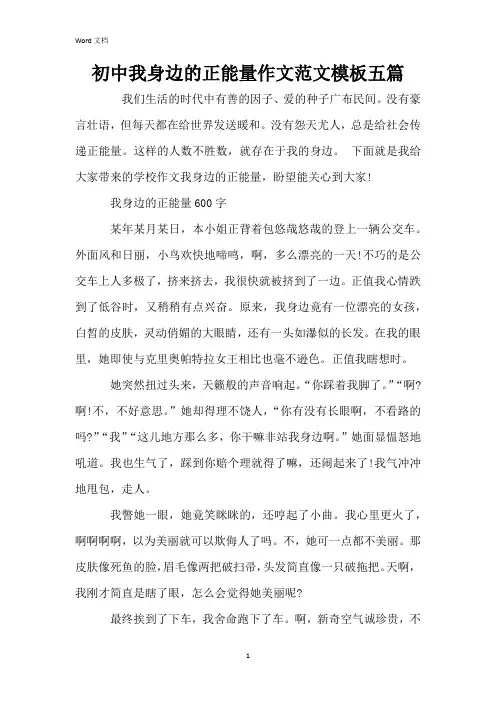 Word 文档

初中我身边的正能量作文范文模板五篇

我们生活的时代中有善的因子、爱的种子广布民间。没有豪言壮语，但每天都在给世界发送暖和。没有怨天尤人，总是给社会传递正能量。这样的人数不胜数，就存在于我的身边。 下面就是我给大家带来的学校作文我身边的正能量，盼望能关心到大家!

我身边的正能量600字

某年某月某日，本小姐正背着包悠哉悠哉的登上一辆公交车。外面风和日丽，小鸟欢快地啼鸣，啊，多么漂亮的一天!不巧的是公交车上人多极了，挤来挤去，我很快就被挤到了一边。正值我心情跌到了低谷时，又稍稍有点兴奋。原来，我身边竟有一位漂亮的女孩，白皙的皮肤，灵动俏媚的大眼睛，还有一头如瀑似的长发。在我的眼里，她即使与克里奥帕特拉女王相比也毫不逊色。正值我瞎想时。

她突然扭过头来，天籁般的声音响起。“你踩着我脚了。”“啊?啊!不，不好意思。”她却得理不饶人，“你有没有长眼啊，不看路的吗?”“我”“这儿地方那么多，你干嘛非站我身边啊。”她面显愠怒地吼道。我也生气了，踩到你赔个理就得了嘛，还闹起来了!我气冲冲地甩包，走人。

我瞥她一眼，她竟笑眯眯的，还哼起了小曲。我心里更火了，啊啊啊啊，以为美丽就可以欺侮人了吗。不，她可一点都不美丽。那皮肤像死鱼的脸，眉毛像两把破扫帚，头发简直像一只破拖把。天啊，我刚才简直是瞎了眼，怎么会觉得她美丽呢?

最终挨到了下车，我舍命跑下了车。啊，新奇空气诚珍贵，不

1